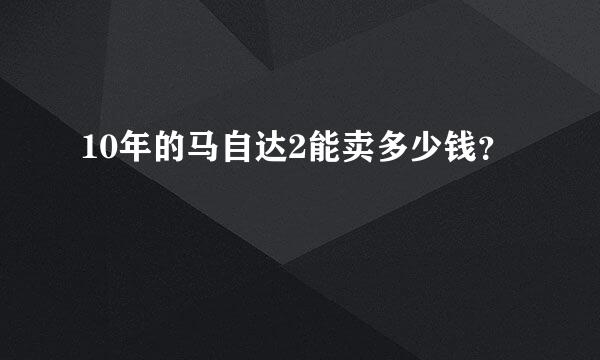 10年的马自达2能卖多少钱？